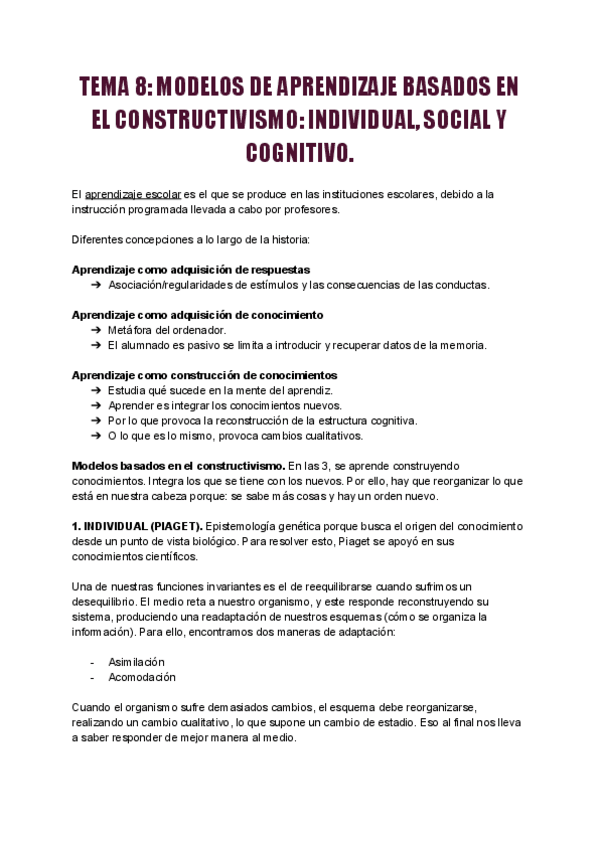 TEMA 8: MODELOS DE APRENDIZAJE BASADOS EN EL CONSTRUCTIVISMO: INDIVIDUAL, SOCIAL Y COGNITIVO.

El aprendizaje escolar es el que se produce en las instituciones escolares, debido a la instrucción programada llevada a cabo por profesores.

Diferentes concepciones a lo largo de la historia:

Aprendizaje como adquisición de respuestas
➔ Asociación/regularidades de estímulos y las consecuencias de las conductas.

Aprendizaje como adquisición de conocimiento
➔ Metáfora del ordenador.
➔ El alumnado es pasivo se limita a introducir y recuperar datos de la memoria.

Aprendizaje como construcción de conocimientos
➔ Estudia qué sucede en la mente del aprendiz.
➔ Aprender es integrar los conocimientos nuevos.
➔ Por lo que provoca la reconstrucción de la estructura cognitiva.
➔ O lo que es lo mismo, provoca cambios cualitativos.

Modelos basados en el constructivismo. En las 3, se aprende construyendo conocimientos. Integra los que se tiene con los nuevos. Por ello, hay que reorganizar lo que está en nuestra cabeza porque: se sabe más cosas y hay un orden nuevo.

1. INDIVIDUAL (PIAGET). Epistemología genética porque busca el origen del conocimiento desde un punto de vista biológico. Para resolver esto, Piaget se apoyó en sus conocimientos científicos.

Una de nuestras funciones invariantes es el de reequilibrarse cuando sufrimos un desequilibrio. El medio reta a nuestro organismo, y este responde reconstruyendo su sistema, produciendo una readaptación de nuestros esquemas (cómo se organiza la información). Para ello, encontramos dos maneras de adaptación:

- Asimilación
- Acomodación

Cuando el organismo sufre demasiados cambios, el esquema debe reorganizarse, realizando un cambio cualitativo, lo que supone un cambio de estadio. Eso al final nos lleva a saber responder de mejor manera al medio.